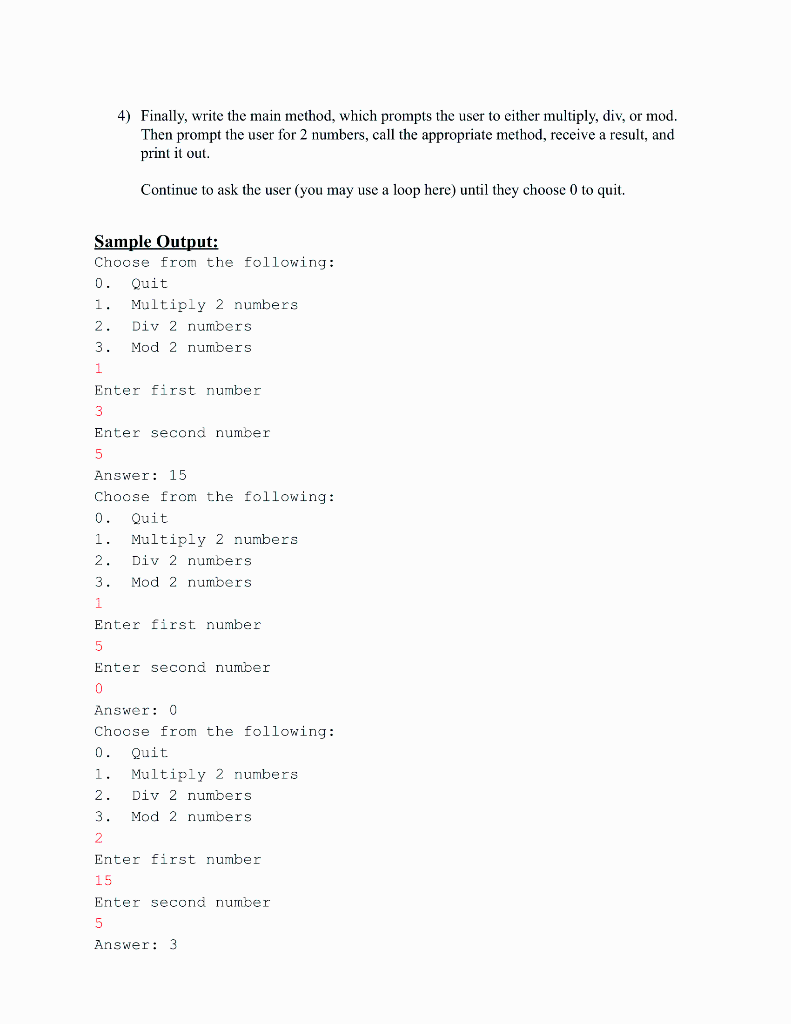 4) Finally, write the main method, which prompts the user to either multiply, div, or mod. Then prompt the user for 2 numbers, call the appropriate method, receive a result, and print it out.

Continue to ask the user (you may use a loop here) until they choose 0 to quit.

Sample Output:
Choose from the following:
0. Quit
1. Multiply 2 numbers
2. Div 2 numbers
3. Mod 2 numbers
1
Enter first number
3
Enter second number
5
Answer: 15
Choose from the following:
0. Quit
1. Multiply 2 numbers
2. Div 2 numbers
3. Mod 2 numbers
1
Enter first number
5
Enter second number
0
Answer: 0
Choose from the following:
0. Quit
1. Multiply 2 numbers
2. Div 2 numbers
3. Mod 2 numbers
2
Enter first number
15
Enter second number
5
Answer: 3